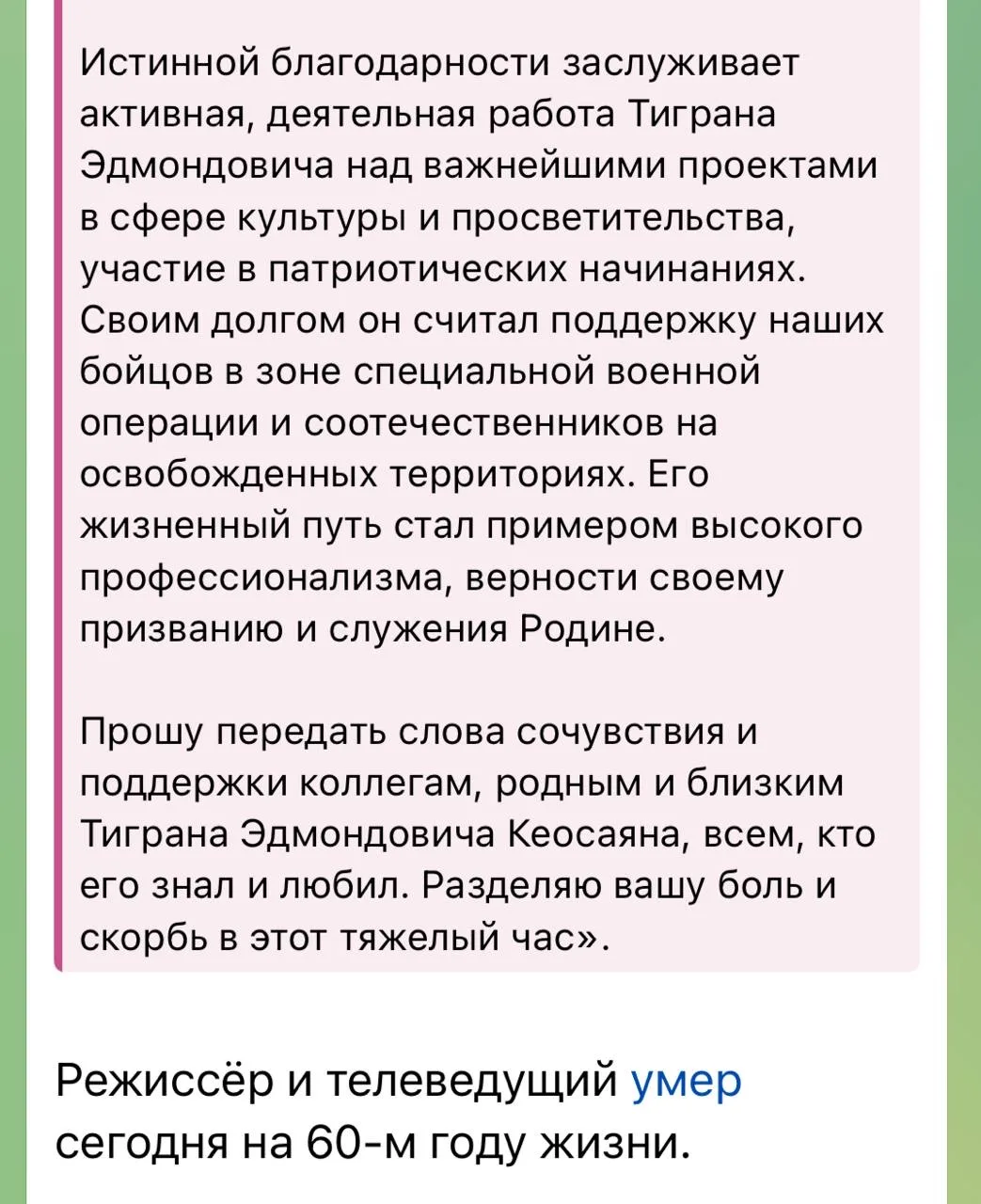 Истинной благодарности заслуживает активная, деятельная работа Тиграна Эдмондовича над важнейшими проектами в сфере культуры и просветительства, участие в патриотических начинаниях. Своим долгом он считал поддержку наших бойцов в зоне специальной военной операции и соотечественников на освобожденных территориях. Его жизненный путь стал примером высокого профессионализма, верности своему призванию и служения Родине.

Прошу передать слова сочувствия и поддержки коллегам, родным и близким Тиграна Эдмондовича Кеосаяна, всем, кто его знал и любил. Разделяю вашу боль и скорбь в этот тяжелый час».

Режиссёр и телеведущий умер сегодня на 60-м году жизни.